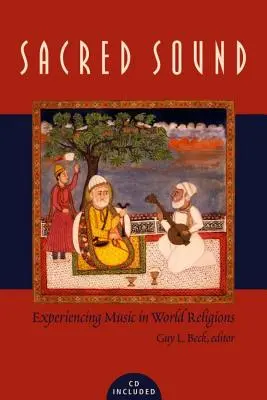 SACRED SOUND

Experiencing Music in World Religions

Guy L. Beck, editor

CD INCLUDED